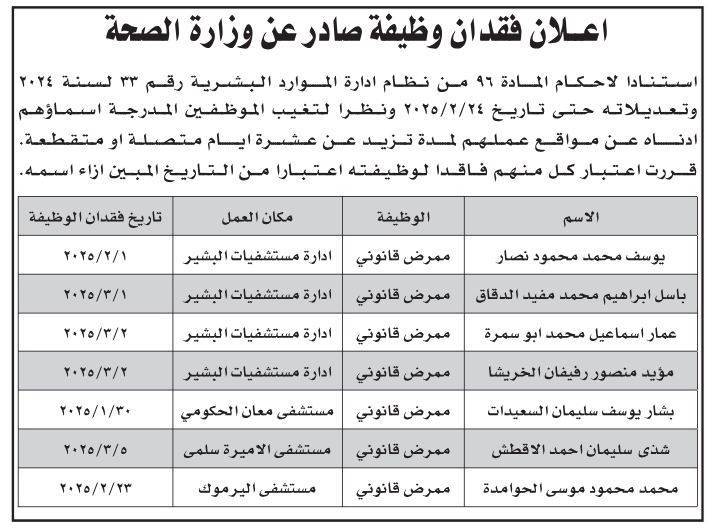 اعـلان فقدان وظيفة صادر عن وزارة الصحة

استنادا لاحكام المادة ٩٦ من نظام ادارة الموارد البشرية رقم ٣٣ لسنة ٢٠٢٤ وتعديلاته حتى تاريخ ٢٠٢٥/٢/٢٤ ونظرا لتغيب الموظفين المدرجة اسماؤهم ادناه عن مواقع عملهم لمدة تزيد عن عشرة ايام متصلة او متقطعة. قررت اعتبار كل منهم فاقدا لوظيفته اعتبارا من التاريخ المبين ازاء اسمه.

| الاسم | الوظيفة | مكان العمل | تاريخ فقدان الوظيفة |
|---|---|---|---|
| يوسف محمد محمود نصار | ممرض قانوني | ادارة مستشفيات البشير | ٢٠٢٥/٢/١ |
| باسل ابراهيم محمد مفيد الدقاق | ممرض قانوني | ادارة مستشفيات البشير | ٢٠٢٥/٣/١ |
| عمار اسماعيل محمد ابو سمرة | ممرض قانوني | ادارة مستشفيات البشير | ٢٠٢٥/٣/٢ |
| مؤيد منصور رفيفان الخريشا | ممرض قانوني | ادارة مستشفيات البشير | ٢٠٢٥/٣/٢ |
| بشار يوسف سليمان السعيدات | ممرض قانوني | مستشفى معان الحكومي | ٢٠٢٥/١/٣٠ |
| شذى سليمان احمد الاقطش | ممرض قانوني | مستشفى الاميرة سلمى | ٢٠٢٥/٣/٥ |
| محمد محمود موسى الحوامدة | ممرض قانوني | مستشفى اليرموك | ٢٠٢٥/٢/٢٣ |